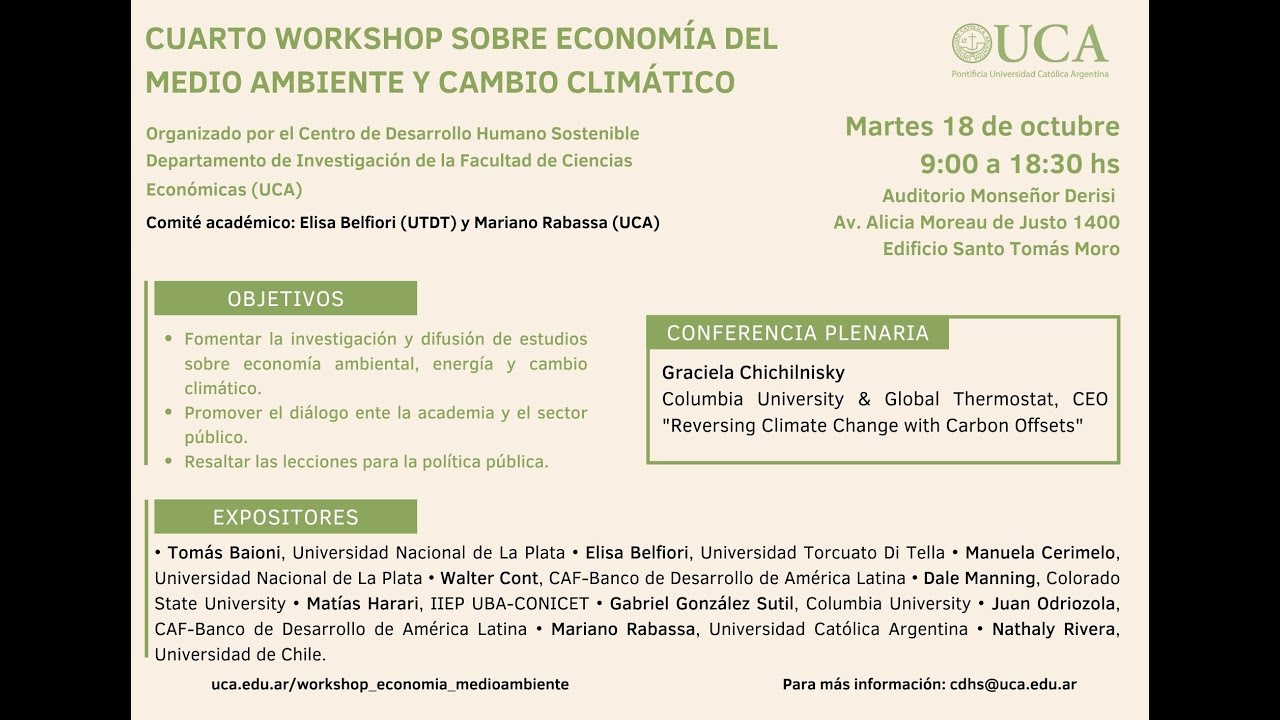 CUARTO WORKSHOP SOBRE ECONOMÍA DEL MEDIO AMBIENTE Y CAMBIO CLIMÁTICO

UCA
Pontificia Universidad Católica Argentina

Organizado por el Centro de Desarrollo Humano Sostenible Departamento de Investigación de la Facultad de Ciencias Económicas (UCA)

Comité académico: Elisa Belfiori (UTDT) y Mariano Rabassa (UCA)

Martes 18 de octubre
9:00 a 18:30 hs
Auditorio Monseñor Derisi
Av. Alicia Moreau de Justo 1400
Edificio Santo Tomás Moro

OBJETIVOS

• Fomentar la investigación y difusión de estudios sobre economía ambiental, energía y cambio climático.
• Promover el diálogo ente la academia y el sector público.
• Resaltar las lecciones para la política pública.

CONFERENCIA PLENARIA

Graciela Chichilnisky
Columbia University & Global Thermostat, CEO "Reversing Climate Change with Carbon Offsets"

EXPOSITORES

• Tomás Baioni, Universidad Nacional de La Plata • Elisa Belfiori, Universidad Torcuato Di Tella • Manuela Cerimelo, Universidad Nacional de La Plata • Walter Cont, CAF-Banco de Desarrollo de América Latina • Dale Manning, Colorado State University • Matías Harari, IIEP UBA-CONICET • Gabriel González Sutil, Columbia University • Juan Odriozola, CAF-Banco de Desarrollo de América Latina • Mariano Rabassa, Universidad Católica Argentina • Nathaly Rivera, Universidad de Chile.

uca.edu.ar/workshop_economia_medioambiente

Para más información: cdhs@uca.edu.ar